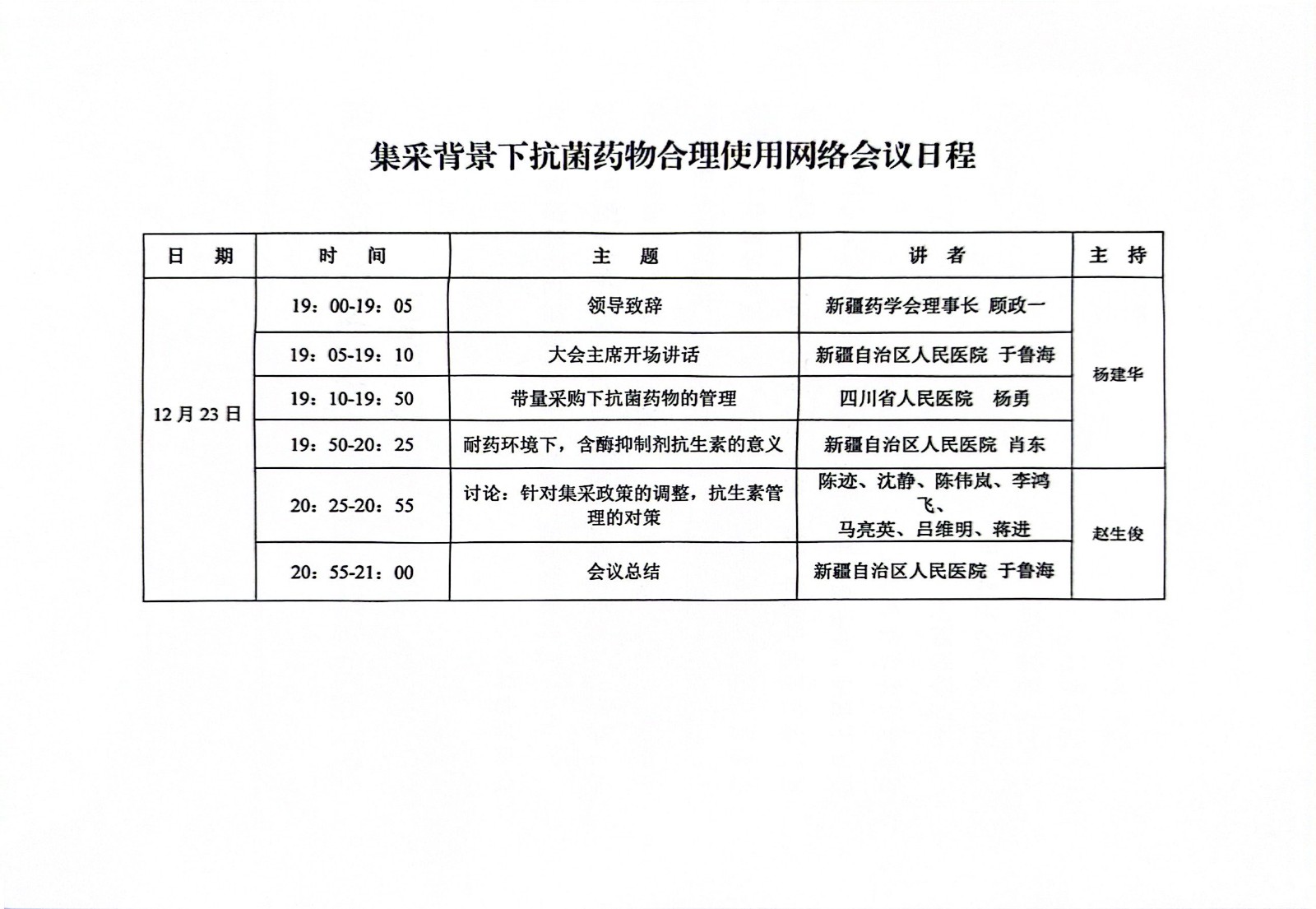 集采背景下抗菌药物合理使用网络会议日程

| 日　期 | 时　间 | 主　题 | 讲　者 | 主　持 |
|---|---|---|---|---|
| 12月23日 | 19：00-19：05 | 领导致辞 | 新疆药学会理事长 顾政一 | 杨建华 |
| | 19：05-19：10 | 大会主席开场讲话 | 新疆自治区人民医院 于鲁海 | |
| | 19：10-19：50 | 带量采购下抗菌药物的管理 | 四川省人民医院　杨勇 | |
| | 19：50-20：25 | 耐药环境下，含酶抑制剂抗生素的意义 | 新疆自治区人民医院 肖东 | |
| | 20：25-20：55 | 讨论：针对集采政策的调整，抗生素管理的对策 | 陈迹、沈静、陈伟岚、李鸿飞、马亮英、吕维明、蒋进 | 赵生俊 |
| | 20：55-21：00 | 会议总结 | 新疆自治区人民医院 于鲁海 | |